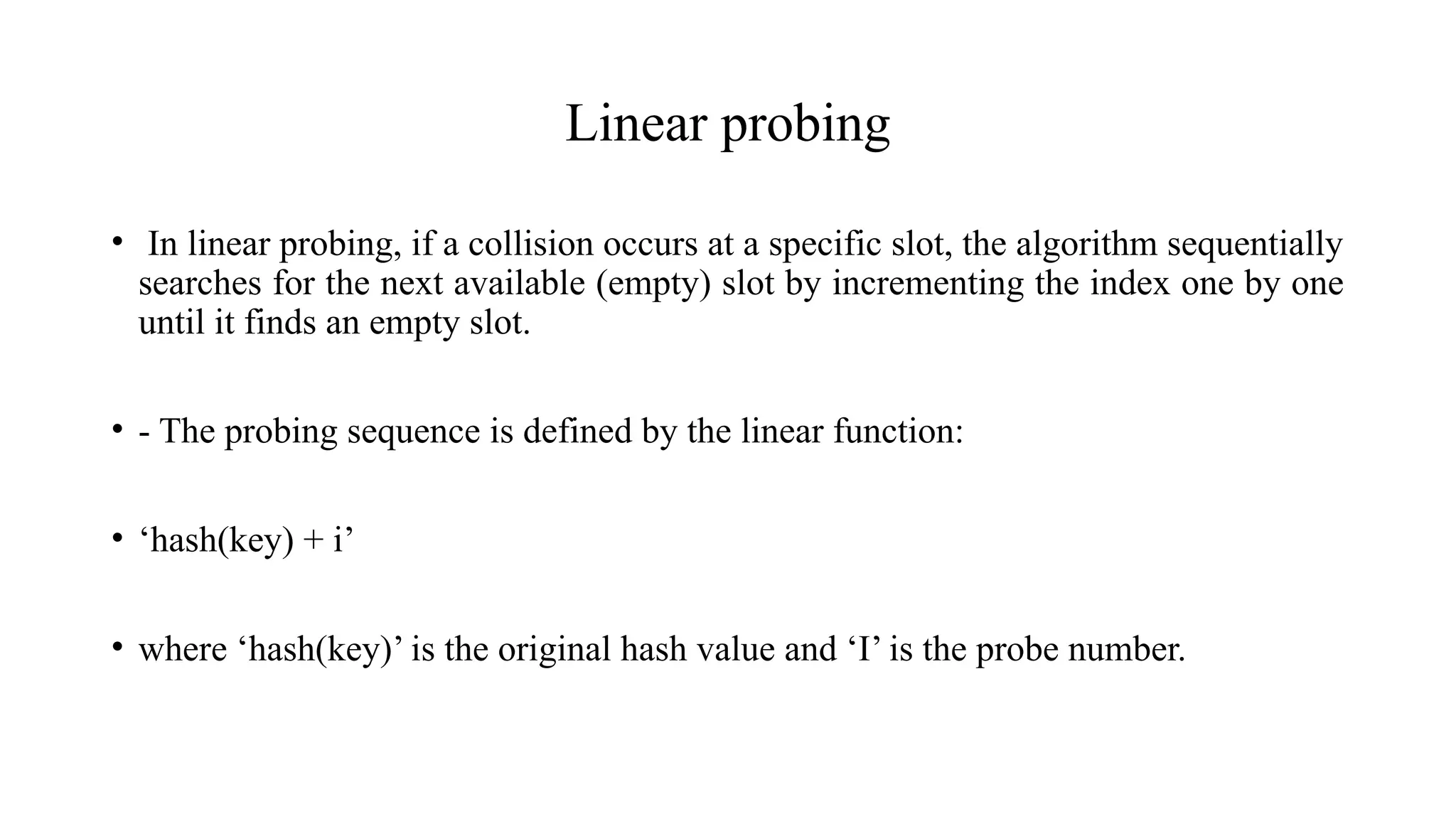 Linear probing

• In linear probing, if a collision occurs at a specific slot, the algorithm sequentially searches for the next available (empty) slot by incrementing the index one by one until it finds an empty slot.

• - The probing sequence is defined by the linear function:

• ‘hash(key) + i’

• where ‘hash(key)’ is the original hash value and ‘I’ is the probe number.